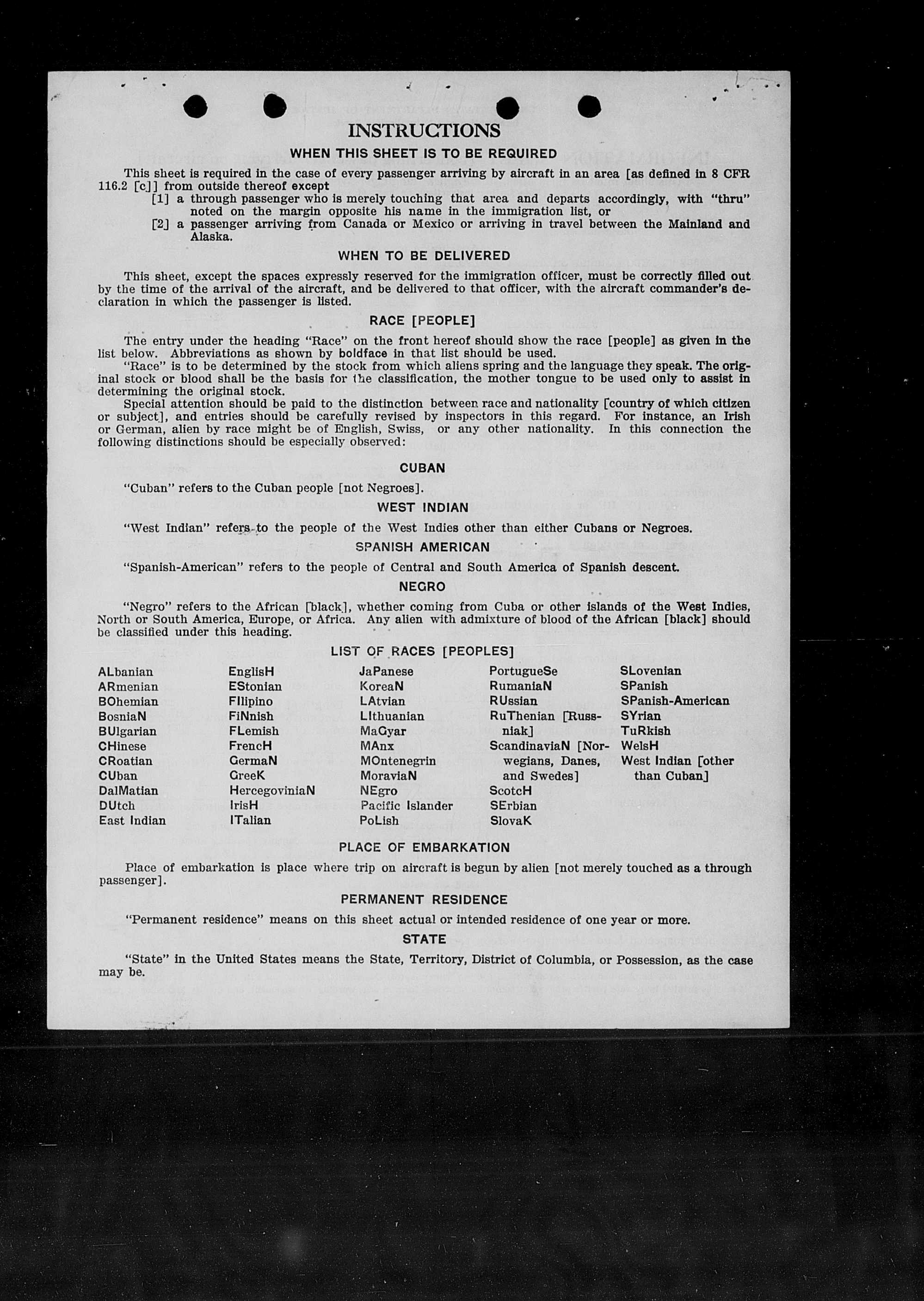 INSTRUCTIONS

WHEN THIS SHEET IS TO BE REQUIRED

This sheet is required in the case of every passenger arriving by aircraft in an area [as defined in 8 CFR 116.2 [c]] from outside thereof except

[1] a through passenger who is merely touching that area and departs accordingly, with "thru" noted on the margin opposite his name in the immigration list, or

[2] a passenger arriving from Canada or Mexico or arriving in travel between the Mainland and Alaska.

WHEN TO BE DELIVERED

This sheet, except the spaces expressly reserved for the immigration officer, must be correctly filled out by the time of the arrival of the aircraft, and be delivered to that officer, with the aircraft commander's declaration in which the passenger is listed.

RACE [PEOPLE]

The entry under the heading "Race" on the front hereof should show the race [people] as given in the list below. Abbreviations as shown by boldface in that list should be used.

"Race" is to be determined by the stock from which aliens spring and the language they speak. The original stock or blood shall be the basis for the classification, the mother tongue to be used only to assist in determining the original stock.

Special attention should be paid to the distinction between race and nationality [country of which citizen or subject], and entries should be carefully revised by inspectors in this regard. For instance, an Irish or German, alien by race might be of English, Swiss, or any other nationality. In this connection the following distinctions should be especially observed:

CUBAN

"Cuban" refers to the Cuban people [not Negroes].

WEST INDIAN

"West Indian" refers to the people of the West Indies other than either Cubans or Negroes.

SPANISH AMERICAN

"Spanish-American" refers to the people of Central and South America of Spanish descent.

NEGRO

"Negro" refers to the African [black], whether coming from Cuba or other islands of the West Indies, North or South America, Europe, or Africa. Any alien with admixture of blood of the African [black] should be classified under this heading.

LIST OF RACES [PEOPLES]

ALbanian
ARmenian
BOhemian
BosniaN
BUlgarian
CHinese
CRoatian
CUban
DalMatian
DUtch
East Indian

EnglisH
EStonian
FIlipino
FiNnish
FLemish
FrencH
GermaN
GreeK
HercegoviniaN
IrisH
ITalian

JaPanese
KoreaN
LAtvian
LIthuanian
MaGyar
MAnx
MOntenegrin
MoraviaN
NEgro
Pacific Islander
PoLish

PortugueSe
RumaniaN
RUssian
RuThenian [Russniak]
ScandinaviaN [Norwegians, Danes, and Swedes]
ScotcH
SErbian
SlovaK

SLovenian
SPanish
SPanish-American
SYrian
TuRkish
WelsH
West Indian [other than Cuban]

PLACE OF EMBARKATION

Place of embarkation is place where trip on aircraft is begun by alien [not merely touched as a through passenger].

PERMANENT RESIDENCE

"Permanent residence" means on this sheet actual or intended residence of one year or more.

STATE

"State" in the United States means the State, Territory, District of Columbia, or Possession, as the case may be.